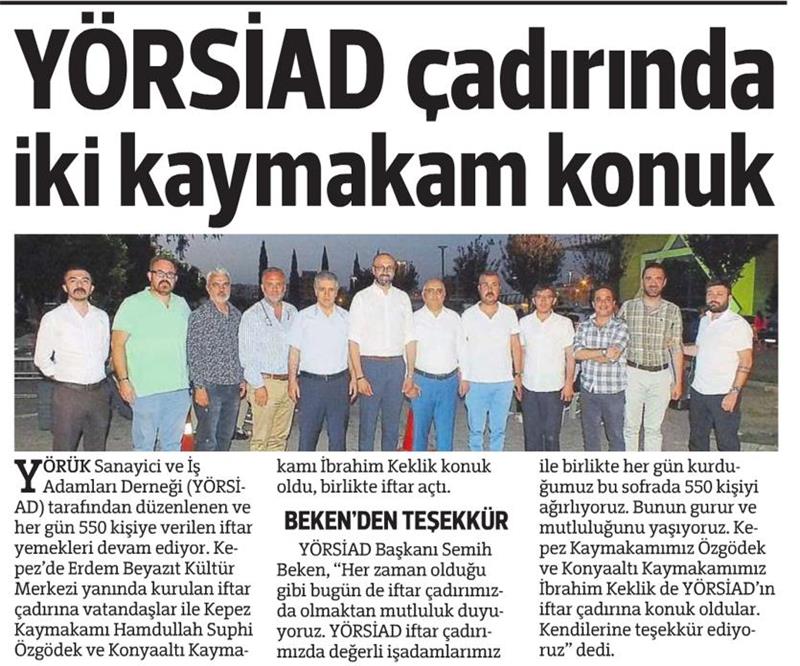 YÖRSİAD çadırında iki kaymakam konuk

YÖRÜK Sanayici ve İş Adamları Derneği (YÖRSİAD) tarafından düzenlenen ve her gün 550 kişiye verilen iftar yemekleri devam ediyor. Kepez'de Erdem Beyazıt Kültür Merkezi yanında kurulan iftar çadırına vatandaşlar ile Kepez Kaymakamı Hamdullah Suphi Özgödek ve Konyaaltı Kaymakamı İbrahim Keklik konuk oldu, birlikte iftar açtı.

BEKEN'DEN TEŞEKKÜR

YÖRSİAD Başkanı Semih Beken, "Her zaman olduğu gibi bugün de iftar çadırımızda olmaktan mutluluk duyuyoruz. YÖRSİAD iftar çadırımızda değerli işadamlarımız ile birlikte her gün kurduğumuz bu sofrada 550 kişiyi ağırlıyoruz. Bunun gurur ve mutluluğunu yaşıyoruz. Kepez Kaymakamımız Özgödek ve Konyaaltı Kaymakamımız İbrahim Keklik de YÖRSİAD'ın iftar çadırına konuk oldular. Kendilerine teşekkür ediyoruz" dedi.